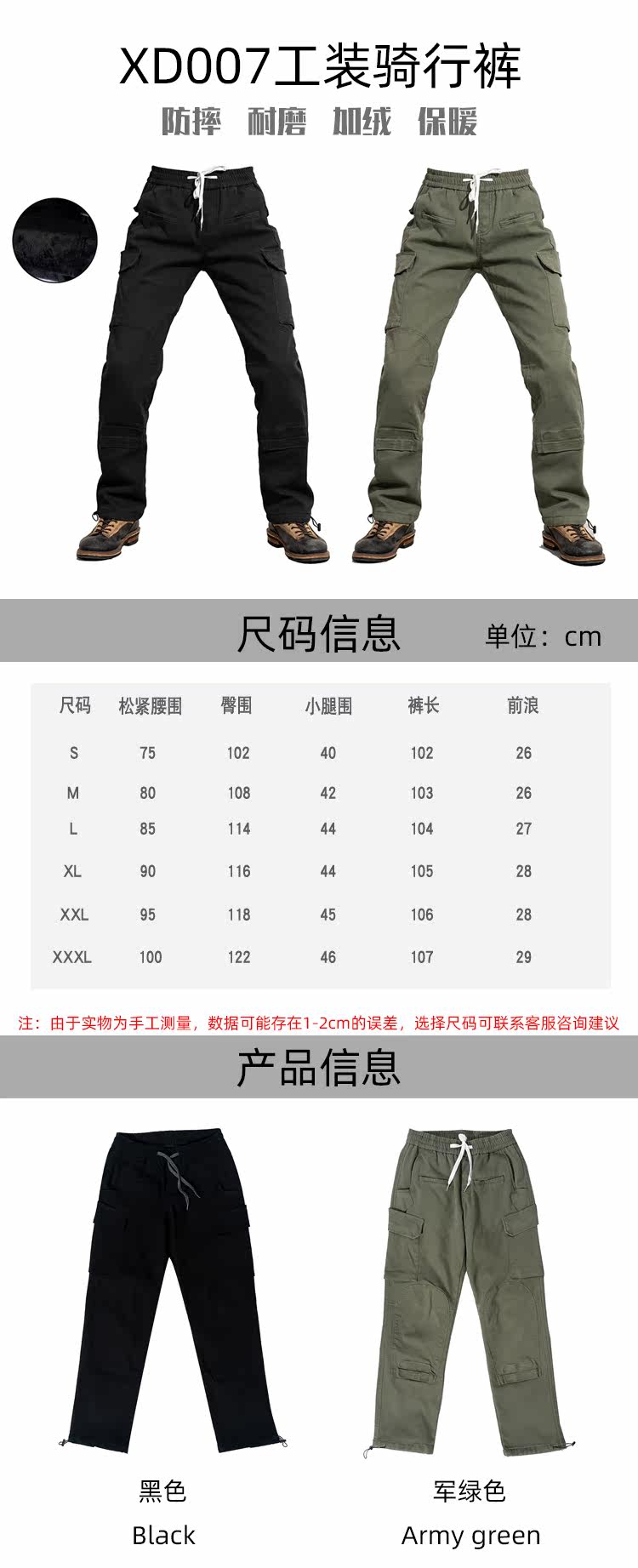 XD007工装骑行裤

防摔 耐磨 加绒 保暖

尺码信息 单位：cm

| 尺码 | 松紧腰围 | 臀围 | 小腿围 | 裤长 | 前浪 |
|---|---|---|---|---|---|
| S | 75 | 102 | 40 | 102 | 26 |
| M | 80 | 108 | 42 | 103 | 26 |
| L | 85 | 114 | 44 | 104 | 27 |
| XL | 90 | 116 | 44 | 105 | 28 |
| XXL | 95 | 118 | 45 | 106 | 28 |
| XXXL | 100 | 122 | 46 | 107 | 29 |

注：由于实物为手工测量，数据可能存在1-2cm的误差，选择尺码可联系客服咨询建议

产品信息

黑色
Black

军绿色
Army green